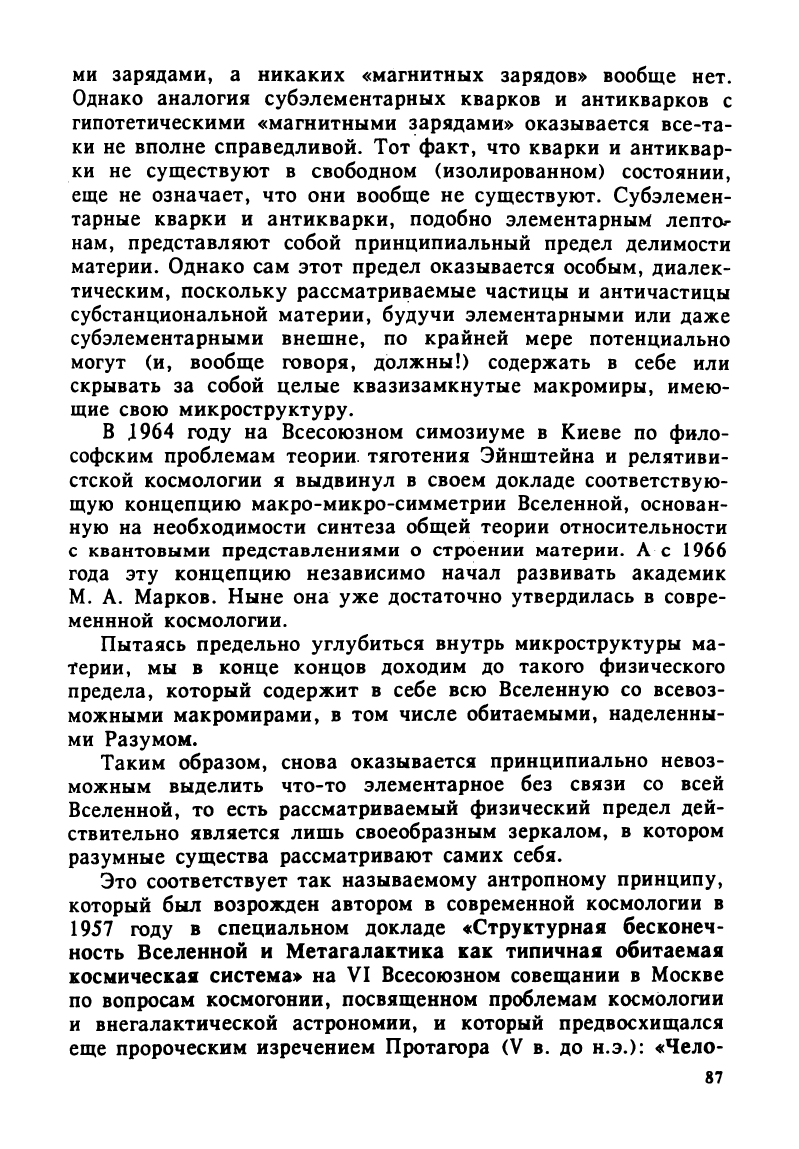 ми зарядами, а никаких «магнитных зарядов» вообще нет. Однако аналогия субэлементарных кварков и антикварков с гипотетическими «магнитными зарядами» оказывается все-таки не вполне справедливой. Тот факт, что кварки и антикварки не существуют в свободном (изолированном) состоянии, еще не означает, что они вообще не существуют. Субэлементарные кварки и антикварки, подобно элементарным лептонам, представляют собой принципиальный предел делимости материи. Однако сам этот предел оказывается особым, диалектическим, поскольку рассматриваемые частицы и античастицы субстанциональной материи, будучи элементарными или даже субэлементарными внешне, по крайней мере потенциально могут (и, вообще говоря, должны!) содержать в себе или скрывать за собой целые квазизамкнутые макромиры, имеющие свою микроструктуру.

В 1964 году на Всесоюзном симозиуме в Киеве по философским проблемам теории тяготения Эйнштейна и релятивистской космологии я выдвинул в своем докладе соответствующую концепцию макро-микро-симметрии Вселенной, основанную на необходимости синтеза общей теории относительности с квантовыми представлениями о строении материи. А с 1966 года эту концепцию независимо начал развивать академик М. А. Марков. Ныне она уже достаточно утвердилась в современной космологии.

Пытаясь предельно углубиться внутрь микроструктуры материи, мы в конце концов доходим до такого физического предела, который содержит в себе всю Вселенную со всевозможными макромирами, в том числе обитаемыми, наделенными Разумом.

Таким образом, снова оказывается принципиально невозможным выделить что-то элементарное без связи со всей Вселенной, то есть рассматриваемый физический предел действительно является лишь своеобразным зеркалом, в котором разумные существа рассматривают самих себя.

Это соответствует так называемому антропному принципу, который был возрожден автором в современной космологии в 1957 году в специальном докладе «Структурная бесконечность Вселенной и Метагалактика как типичная обитаемая космическая система» на VI Всесоюзном совещании в Москве по вопросам космогонии, посвященном проблемам космологии и внегалактической астрономии, и который предвосхищался еще пророческим изречением Протагора (V в. до н.э.): «Чело-

87